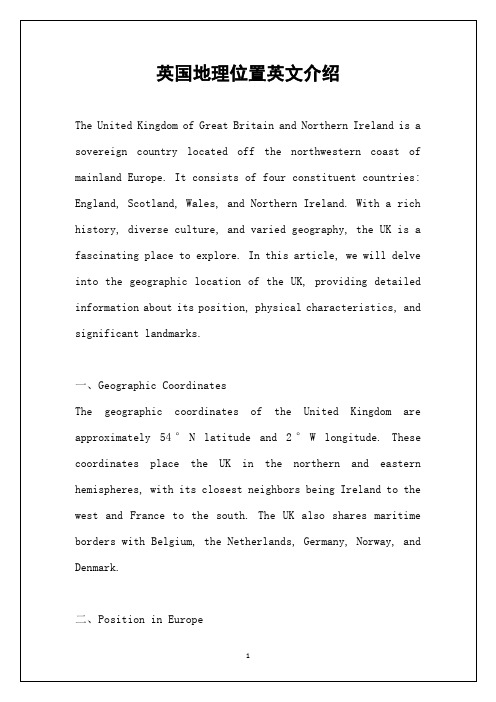 英国地理位置英文介绍

The United Kingdom of Great Britain and Northern Ireland is a sovereign country located off the northwestern coast of mainland Europe. It consists of four constituent countries: England, Scotland, Wales, and Northern Ireland. With a rich history, diverse culture, and varied geography, the UK is a fascinating place to explore. In this article, we will delve into the geographic location of the UK, providing detailed information about its position, physical characteristics, and significant landmarks.

一、Geographic Coordinates

The geographic coordinates of the United Kingdom are approximately 54° N latitude and 2° W longitude. These coordinates place the UK in the northern and eastern hemispheres, with its closest neighbors being Ireland to the west and France to the south. The UK also shares maritime borders with Belgium, the Netherlands, Germany, Norway, and Denmark.

二、Position in Europe

1